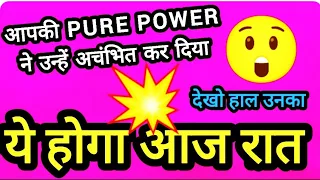 आपकी PURE POWER ने उन्हें अचंभित कर दिया

देखो हाल उनका

ये होगा आज रात